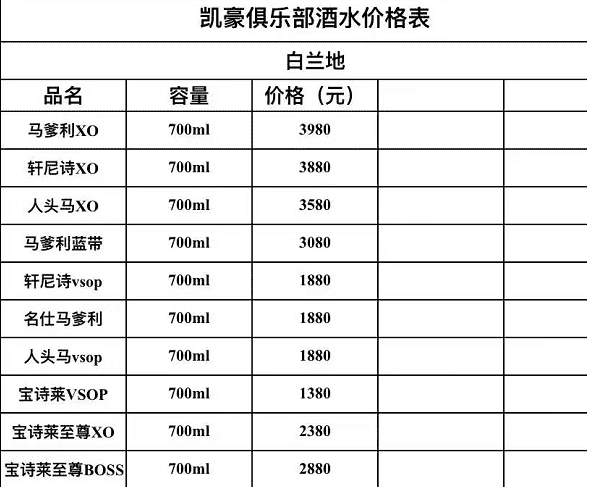 凯豪俱乐部酒水价格表

白兰地

| 品名 | 容量 | 价格（元） | | |
|---|---|---|---|---|
| 马爹利XO | 700ml | 3980 | | |
| 轩尼诗XO | 700ml | 3880 | | |
| 人头马XO | 700ml | 3580 | | |
| 马爹利蓝带 | 700ml | 3080 | | |
| 轩尼诗vsop | 700ml | 1880 | | |
| 名仕马爹利 | 700ml | 1880 | | |
| 人头马vsop | 700ml | 1880 | | |
| 宝诗莱VSOP | 700ml | 1380 | | |
| 宝诗莱至尊XO | 700ml | 2380 | | |
| 宝诗莱至尊BOSS | 700ml | 2880 | | |